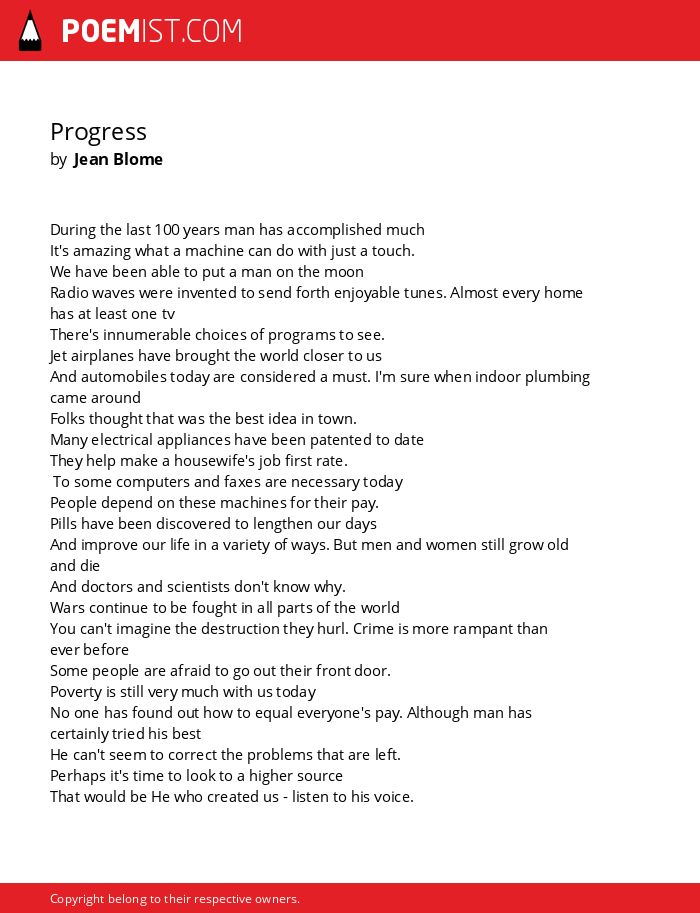 POEMIST.COM

Progress
by Jean Blome

During the last 100 years man has accomplished much
It's amazing what a machine can do with just a touch.
We have been able to put a man on the moon
Radio waves were invented to send forth enjoyable tunes. Almost every home has at least one tv
There's innumerable choices of programs to see.
Jet airplanes have brought the world closer to us
And automobiles today are considered a must. I'm sure when indoor plumbing came around
Folks thought that was the best idea in town.
Many electrical appliances have been patented to date
They help make a housewife's job first rate.
To some computers and faxes are necessary today
People depend on these machines for their pay.
Pills have been discovered to lengthen our days
And improve our life in a variety of ways. But men and women still grow old and die
And doctors and scientists don't know why.
Wars continue to be fought in all parts of the world
You can't imagine the destruction they hurl. Crime is more rampant than ever before
Some people are afraid to go out their front door.
Poverty is still very much with us today
No one has found out how to equal everyone's pay. Although man has certainly tried his best
He can't seem to correct the problems that are left.
Perhaps it's time to look to a higher source
That would be He who created us - listen to his voice.

Copyright belong to their respective owners.